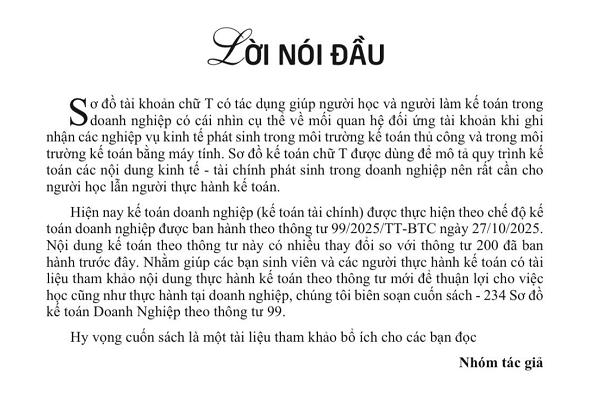 LỜI NÓI ĐẦU

Sơ đồ tài khoản chữ T có tác dụng giúp người học và người làm kế toán trong doanh nghiệp có cái nhìn cụ thể về mối quan hệ đối ứng tài khoản khi ghi nhận các nghiệp vụ kinh tế phát sinh trong môi trường kế toán thủ công và trong môi trường kế toán bằng máy tính. Sơ đồ kế toán chữ T được dùng để mô tả quy trình kế toán các nội dung kinh tế - tài chính phát sinh trong doanh nghiệp nên rất cần cho người học lẫn người thực hành kế toán.

Hiện nay kế toán doanh nghiệp (kế toán tài chính) được thực hiện theo chế độ kế toán doanh nghiệp được ban hành theo thông tư 99/2025/TT-BTC ngày 27/10/2025. Nội dung kế toán theo thông tư này có nhiều thay đổi so với thông tư 200 đã ban hành trước đây. Nhằm giúp các bạn sinh viên và các người thực hành kế toán có tài liệu tham khảo nội dung thực hành kế toán theo thông tư mới để thuận lợi cho việc học cũng như thực hành tại doanh nghiệp, chúng tôi biên soạn cuốn sách - 234 Sơ đồ kế toán Doanh Nghiệp theo thông tư 99.

Hy vọng cuốn sách là một tài liệu tham khảo bổ ích cho các bạn đọc

Nhóm tác giả